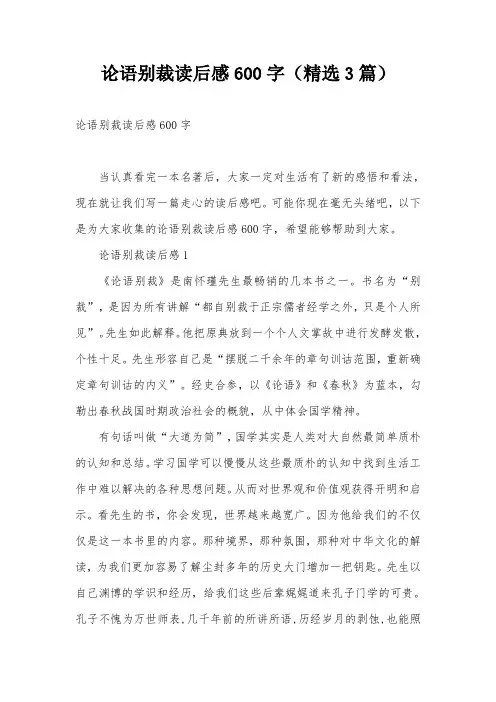 论语别裁读后感600字（精选3篇）

论语别裁读后感600字

当认真看完一本名著后，大家一定对生活有了新的感悟和看法，现在就让我们写一篇走心的读后感吧。可能你现在毫无头绪吧，以下是为大家收集的论语别裁读后感600字，希望能够帮助到大家。

论语别裁读后感1

《论语别裁》是南怀瑾先生最畅销的几本书之一。书名为“别裁”，是因为所有讲解“都自别裁于正宗儒者经学之外，只是个人所见”。先生如此解释。他把原典放到一个个人文掌故中进行发酵发散，个性十足。先生形容自己是“摆脱二千余年的章句训诂范围，重新确定章句训诂的内义”。经史合参，以《论语》和《春秋》为蓝本，勾勒出春秋战国时期政治社会的概貌，从中体会国学精神。

有句话叫做“大道为简”，国学其实是人类对大自然最简单质朴的认知和总结。学习国学可以慢慢从这些最质朴的认知中找到生活工作中难以解决的各种思想问题。从而对世界观和价值观获得开明和启示。看先生的书，你会发现，世界越来越宽广。因为他给我们的不仅仅是这一本书里的内容。那种境界，那种氛围，那种对中华文化的解读，为我们更加容易了解尘封多年的历史大门增加一把钥匙。先生以自己渊博的学识和经历，给我们这些后辈娓娓道来孔子门学的可贵。孔子不愧为万世师表，几千年前的所讲所语，历经岁月的剥蚀，也能照